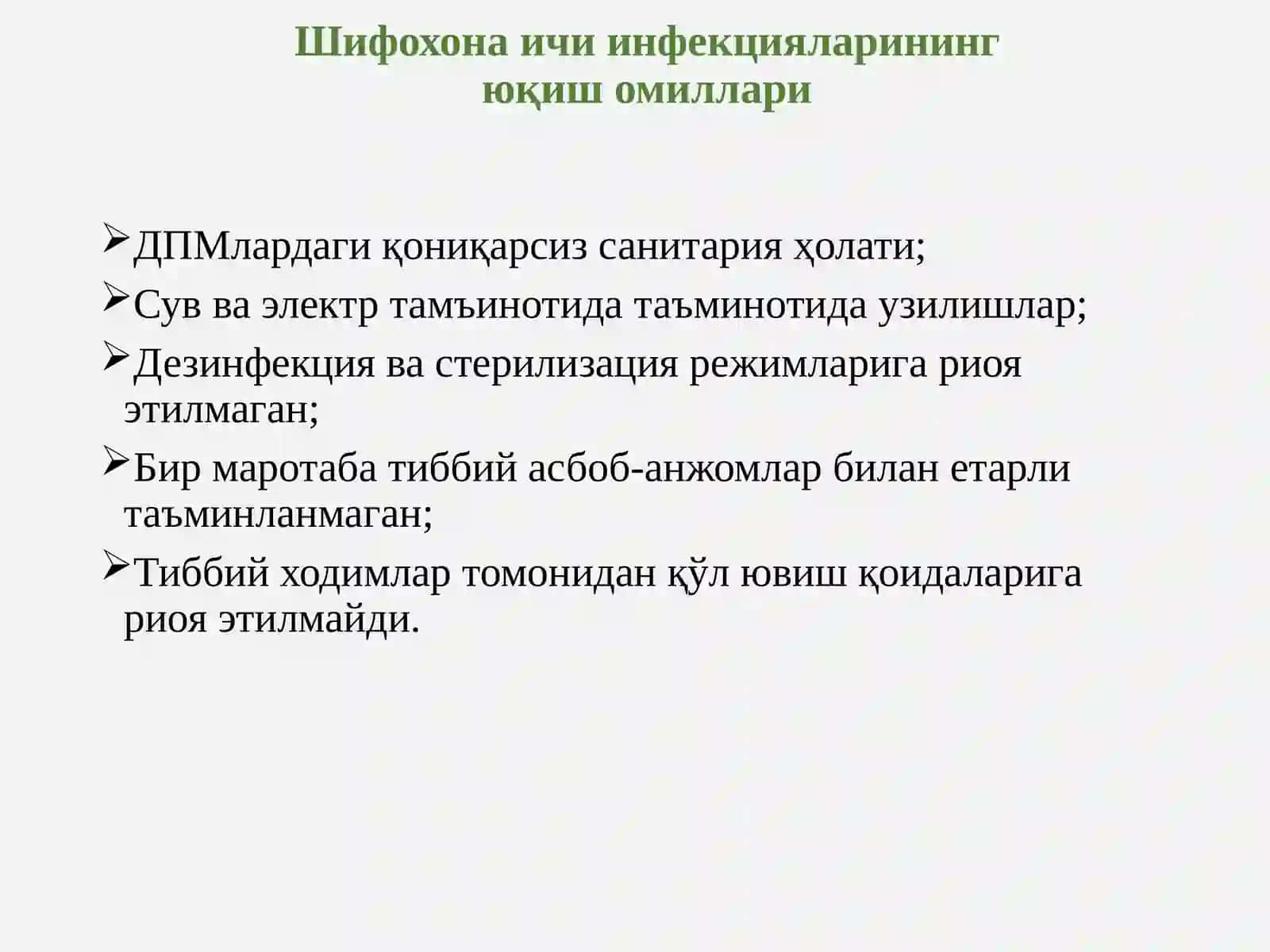 Шифохона ичи инфекцияларининг юқиш омиллари

➢ДПМлардаги қониқарсиз санитария ҳолати;

➢Сув ва электр тамъинотида таъминотида узилишлар;

➢Дезинфекция ва стерилизация режимларига риоя этилмаган;

➢Бир маротаба тиббий асбоб-анжомлар билан етарли таъминланмаган;

➢Тиббий ходимлар томонидан қўл ювиш қоидаларига риоя этилмайди.